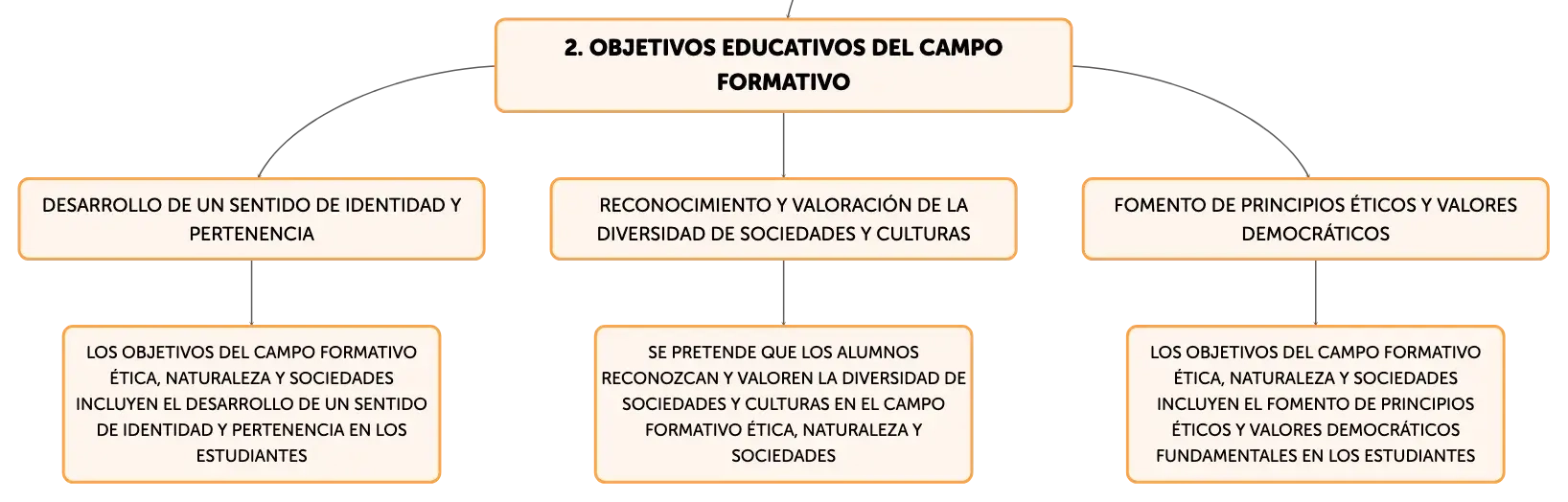 2. OBJETIVOS EDUCATIVOS DEL CAMPO FORMATIVO

DESARROLLO DE UN SENTIDO DE IDENTIDAD Y PERTENENCIA

LOS OBJETIVOS DEL CAMPO FORMATIVO ÉTICA, NATURALEZA Y SOCIEDADES INCLUYEN EL DESARROLLO DE UN SENTIDO DE IDENTIDAD Y PERTENENCIA EN LOS ESTUDIANTES

RECONOCIMIENTO Y VALORACIÓN DE LA DIVERSIDAD DE SOCIEDADES Y CULTURAS

SE PRETENDE QUE LOS ALUMNOS RECONOZCAN Y VALOREN LA DIVERSIDAD DE SOCIEDADES Y CULTURAS EN EL CAMPO FORMATIVO ÉTICA, NATURALEZA Y SOCIEDADES

FOMENTO DE PRINCIPIOS ÉTICOS Y VALORES DEMOCRÁTICOS

LOS OBJETIVOS DEL CAMPO FORMATIVO ÉTICA, NATURALEZA Y SOCIEDADES INCLUYEN EL FOMENTO DE PRINCIPIOS ÉTICOS Y VALORES DEMOCRÁTICOS FUNDAMENTALES EN LOS ESTUDIANTES